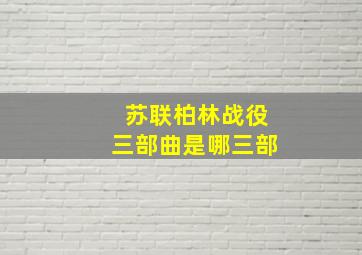 苏联柏林战役
三部曲是哪三部